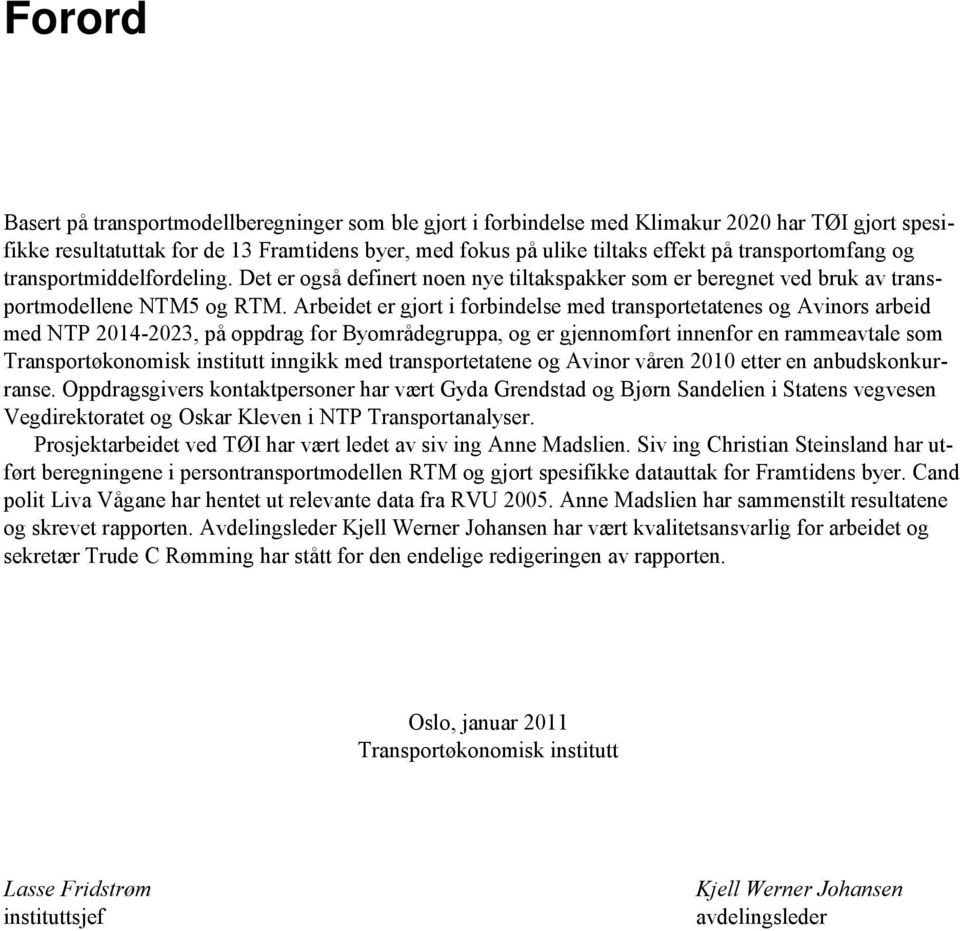 Forord

Basert på transportmodellberegninger som ble gjort i forbindelse med Klimakur 2020 har TØI gjort spesifikke resultatuttak for de 13 Framtidens byer, med fokus på ulike tiltaks effekt på transportomfang og transportmiddelfordeling. Det er også definert noen nye tiltakspakker som er beregnet ved bruk av transportmodellene NTM5 og RTM. Arbeidet er gjort i forbindelse med transportetatenes og Avinors arbeid med NTP 2014-2023, på oppdrag for Byområdegruppa, og er gjennomført innenfor en rammeavtale som Transportøkonomisk institutt inngikk med transportetatene og Avinor våren 2010 etter en anbudskonkurranse. Oppdragsgivers kontaktpersoner har vært Gyda Grendstad og Bjørn Sandelien i Statens vegvesen Vegdirektoratet og Oskar Kleven i NTP Transportanalyser.

Prosjektarbeidet ved TØI har vært ledet av siv ing Anne Madslien. Siv ing Christian Steinsland har utført beregningene i persontransportmodellen RTM og gjort spesifikke datauttak for Framtidens byer. Cand polit Liva Vågane har hentet ut relevante data fra RVU 2005. Anne Madslien har sammenstilt resultatene og skrevet rapporten. Avdelingsleder Kjell Werner Johansen har vært kvalitetsansvarlig for arbeidet og sekretær Trude C Rømming har stått for den endelige redigeringen av rapporten.

Oslo, januar 2011
Transportøkonomisk institutt

Lasse Fridstrøm
instituttsjef

Kjell Werner Johansen
avdelingsleder